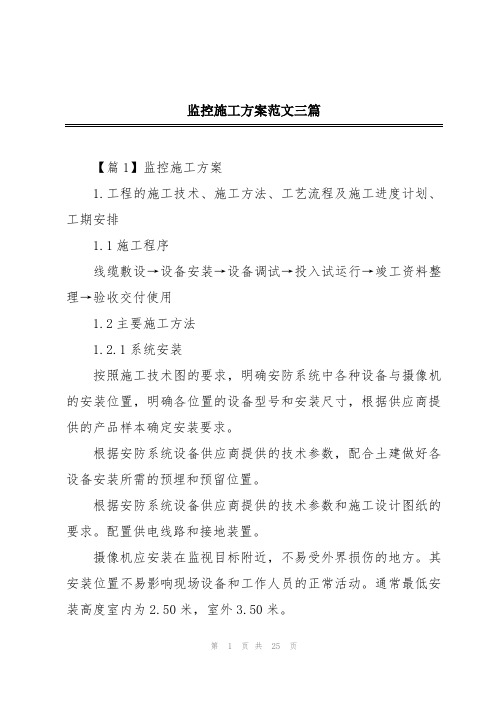 监控施工方案范文三篇

【篇1】监控施工方案

1.工程的施工技术、施工方法、工艺流程及施工进度计划、工期安排

1.1施工程序

线缆敷设→设备安装→设备调试→投入试运行→竣工资料整理→验收交付使用

1.2主要施工方法

1.2.1系统安装

按照施工技术图的要求，明确安防系统中各种设备与摄像机的安装位置，明确各位置的设备型号和安装尺寸，根据供应商提供的产品样本确定安装要求。

根据安防系统设备供应商提供的技术参数，配合土建做好各设备安装所需的预埋和预留位置。

根据安防系统设备供应商提供的技术参数和施工设计图纸的要求。配置供电线路和接地装置。

摄像机应安装在监视目标附近，不易受外界损伤的地方。其安装位置不易影响现场设备和工作人员的正常活动。通常最低安装高度室内为2.50米，室外3.50米。

第 1 页 共 25 页